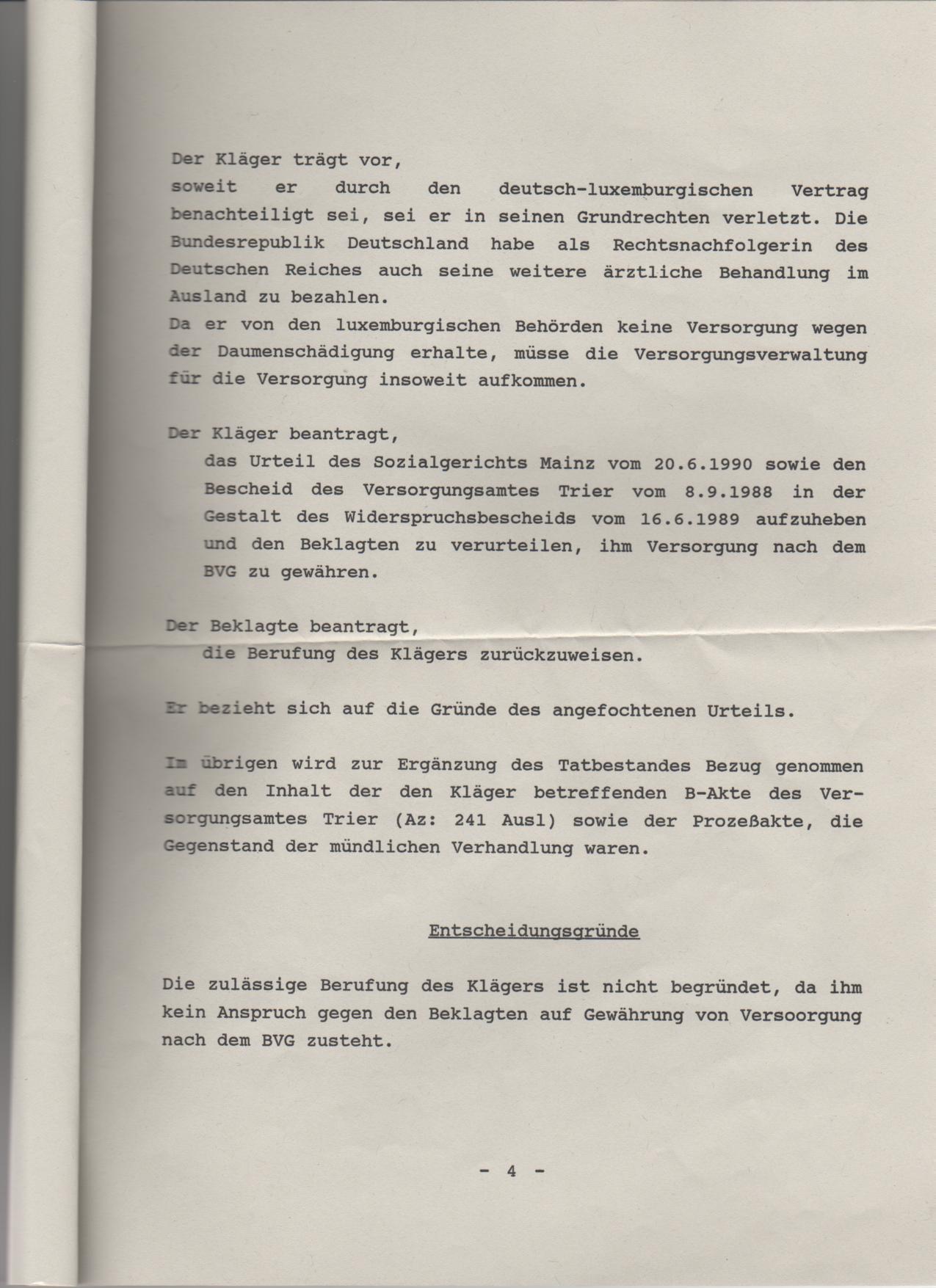 Der Kläger trägt vor,
soweit er durch den deutsch-luxemburgischen Vertrag benachteiligt sei, sei er in seinen Grundrechten verletzt. Die Bundesrepublik Deutschland habe als Rechtsnachfolgerin des Deutschen Reiches auch seine weitere ärztliche Behandlung im Ausland zu bezahlen.
Da er von den luxemburgischen Behörden keine Versorgung wegen der Daumenschädigung erhalte, müsse die Versorgungsverwaltung für die Versorgung insoweit aufkommen.

Der Kläger beantragt,
das Urteil des Sozialgerichts Mainz vom 20.6.1990 sowie den Bescheid des Versorgungsamtes Trier vom 8.9.1988 in der Gestalt des Widerspruchsbescheids vom 16.6.1989 aufzuheben und den Beklagten zu verurteilen, ihm Versorgung nach dem BVG zu gewähren.

Der Beklagte beantragt,
die Berufung des Klägers zurückzuweisen.

Er bezieht sich auf die Gründe des angefochtenen Urteils.

Im übrigen wird zur Ergänzung des Tatbestandes Bezug genommen auf den Inhalt der den Kläger betreffenden B-Akte des Versorgungsamtes Trier (Az: 241 Ausl) sowie der Prozeßakte, die Gegenstand der mündlichen Verhandlung waren.

Entscheidungsgründe

Die zulässige Berufung des Klägers ist nicht begründet, da ihm kein Anspruch gegen den Beklagten auf Gewährung von Versoorgung nach dem BVG zusteht.

- 4 -